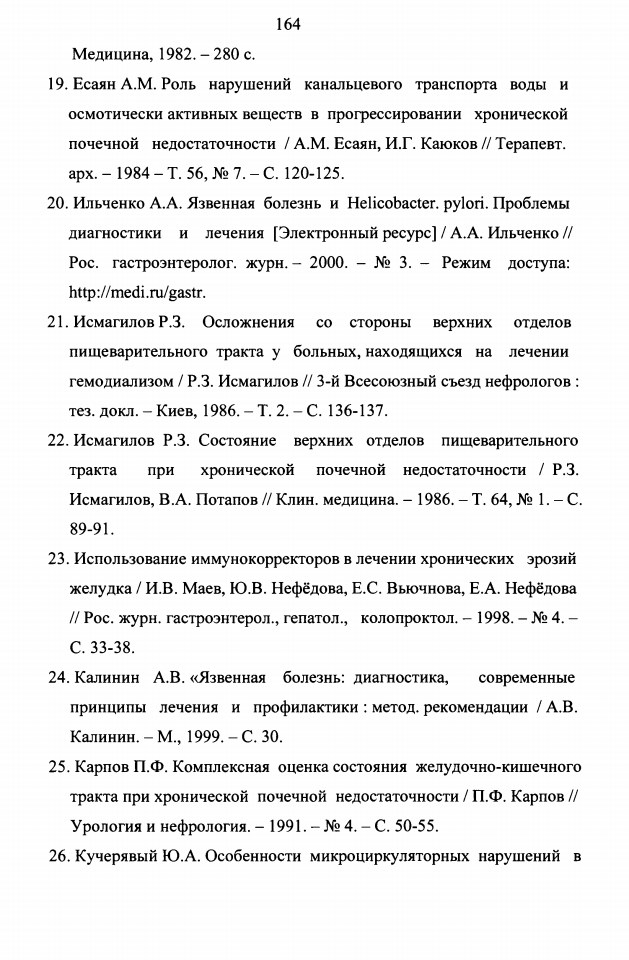 164

Медицина, 1982. – 280 с.

19. Есаян А.М. Роль нарушений канальцевого транспорта воды и осмотически активных веществ в прогрессировании хронической почечной недостаточности / А.М. Есаян, И.Г. Каюков // Терапевт. арх. – 1984 – Т. 56, № 7. – С. 120-125.

20. Ильченко А.А. Язвенная болезнь и Helicobacter. pylori. Проблемы диагностики и лечения [Электронный ресурс] / А.А. Ильченко // Рос. гастроэнтеролог. журн. – 2000. – № 3. – Режим доступа: http://medi.ru/gastr.

21. Исмагилов Р.З. Осложнения со стороны верхних отделов пищеварительного тракта у больных, находящихся на лечении гемодиализом / Р.З. Исмагилов // 3-й Всесоюзный съезд нефрологов : тез. докл. – Киев, 1986. – Т. 2. – С. 136-137.

22. Исмагилов Р.З. Состояние верхних отделов пищеварительного тракта при хронической почечной недостаточности / Р.З. Исмагилов, В.А. Потапов // Клин. медицина. – 1986. – Т. 64, № 1. – С. 89-91.

23. Использование иммунокорректоров в лечении хронических эрозий желудка / И.В. Маев, Ю.В. Нефёдова, Е.С. Вьючнова, Е.А. Нефёдова // Рос. журн. гастроэнтерол., гепатол., колопроктол. – 1998. – № 4. – С. 33-38.

24. Калинин А.В. «Язвенная болезнь: диагностика, современные принципы лечения и профилактики : метод. рекомендации / А.В. Калинин. – М., 1999. – С. 30.

25. Карпов П.Ф. Комплексная оценка состояния желудочно-кишечного тракта при хронической почечной недостаточности / П.Ф. Карпов // Урология и нефрология. – 1991. – № 4. – С. 50-55.

26. Кучерявый Ю.А. Особенности микроциркуляторных нарушений в